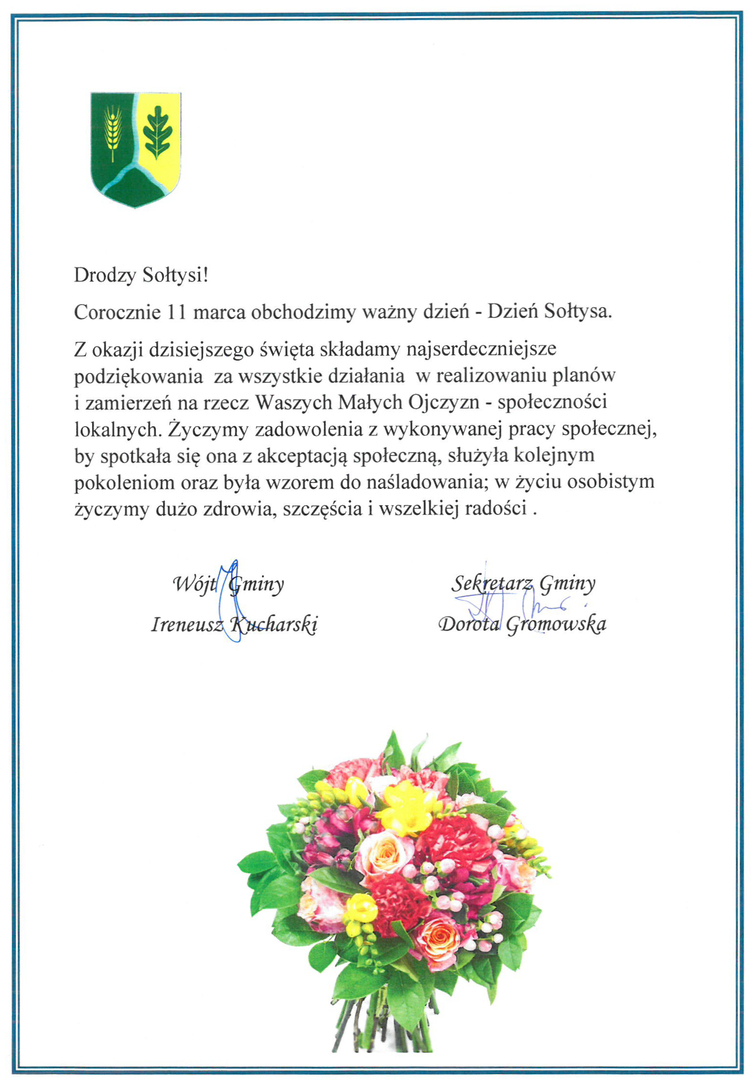 Drodzy Sołtysi!

Corocznie 11 marca obchodzimy ważny dzień - Dzień Sołtysa.

Z okazji dzisiejszego święta składamy najserdeczniejsze podziękowania za wszystkie działania w realizowaniu planów i zamierzeń na rzecz Waszych Małych Ojczyzn - społeczności lokalnych. Życzymy zadowolenia z wykonywanej pracy społecznej, by spotkała się ona z akceptacją społeczną, służyła kolejnym pokoleniom oraz była wzorem do naśladowania; w życiu osobistym życzymy dużo zdrowia, szczęścia i wszelkiej radości .

Wójt Gminy
Ireneusz Kucharski

Sekretarz Gminy
Dorota Gromowska